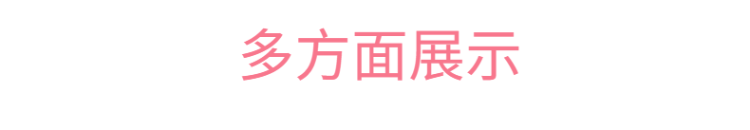 多方面展示